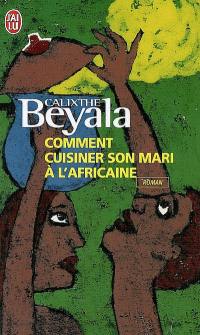 J'AI LU

CALIXTHE
Beyala

COMMENT
CUISINER SON MARI
À L'AFRICAINE

ROMAN